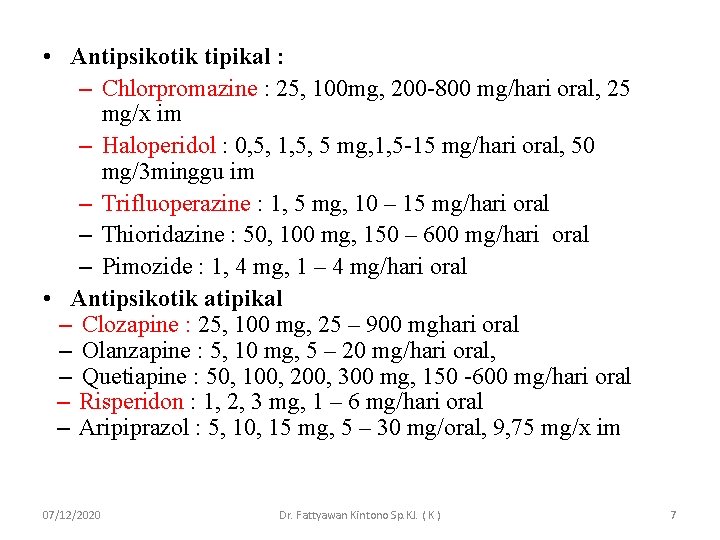 • Antipsikotik tipikal :
– Chlorpromazine : 25, 100mg, 200-800 mg/hari oral, 25 mg/x im
– Haloperidol : 0,5, 1,5, 5 mg,1,5-15 mg/hari oral, 50 mg/3minggu im
– Trifluoperazine : 1, 5 mg, 10 – 15 mg/hari oral
– Thioridazine : 50, 100 mg, 150 – 600 mg/hari oral
– Pimozide : 1, 4 mg, 1 – 4 mg/hari oral
• Antipsikotik atipikal
– Clozapine : 25, 100 mg, 25 – 900 mghari oral
– Olanzapine : 5, 10 mg, 5 – 20 mg/hari oral,
– Quetiapine : 50, 100, 200, 300 mg, 150 -600 mg/hari oral
– Risperidon : 1, 2, 3 mg, 1 – 6 mg/hari oral
– Aripiprazol : 5, 10, 15 mg, 5 – 30 mg/oral, 9,75 mg/x im

07/12/2020 Dr. Fattyawan Kintono Sp.KJ. ( K ) 7